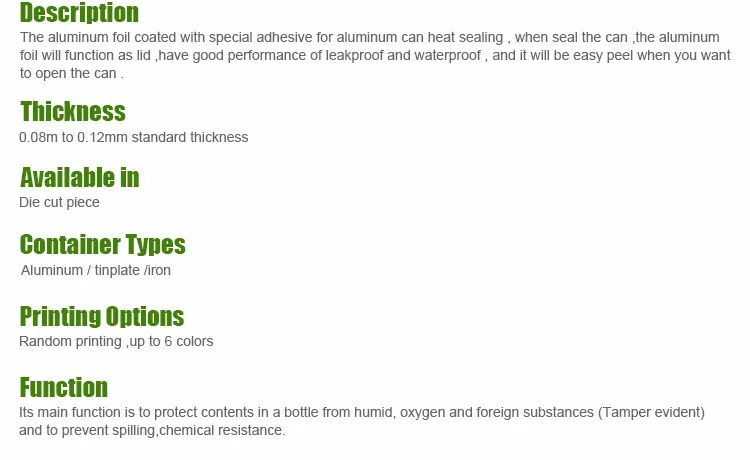 Description

The aluminum foil coated with special adhesive for aluminum can heat sealing , when seal the can ,the aluminum foil will function as lid ,have good performance of leakproof and waterproof , and it will be easy peel when you want to open the can .

Thickness

0.08m to 0.12mm standard thickness

Available in

Die cut piece

Container Types

Aluminum / tinplate /iron

Printing Options

Random printing ,up to 6 colors

Function

Its main function is to protect contents in a bottle from humid, oxygen and foreign substances (Tamper evident) and to prevent spilling,chemical resistance.